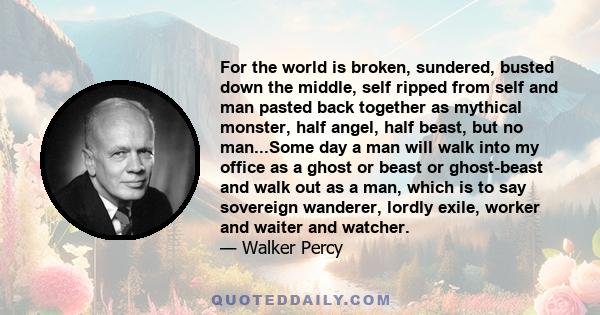 For the world is broken, sundered, busted down the middle, self ripped from self and man pasted back together as mythical monster, half angel, half beast, but no man...Some day a man will walk into my office as a ghost or beast or ghost-beast and walk out as a man, which is to say sovereign wanderer, lordly exile, worker and waiter and watcher.
— Walker Percy

QUOTEDDAILY.COM